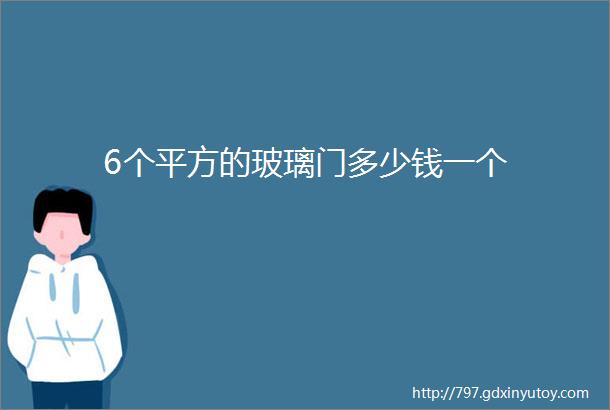 6个平方的玻璃门多少钱一个

http://797.gdxinyutoy.com